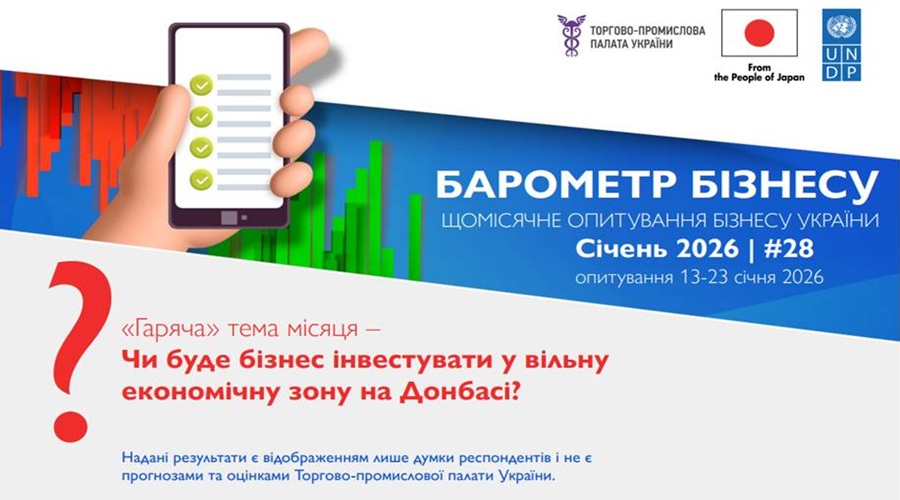 ТОРГОВО-ПРОМИСЛОВА ПАЛАТА УКРАЇНИ

From the People of Japan

U N D P

БАРОМЕТР БІЗНЕСУ
ЩОМІСЯЧНЕ ОПИТУВАННЯ БІЗНЕСУ УКРАЇНИ
Січень 2026 | #28
опитування 13-23 січня 2026

?

«Гаряча» тема місяця –
Чи буде бізнес інвестувати у вільну економічну зону на Донбасі?

Надані результати є відображенням лише думки респондентів і не є прогнозами та оцінками Торгово-промислової палати України.